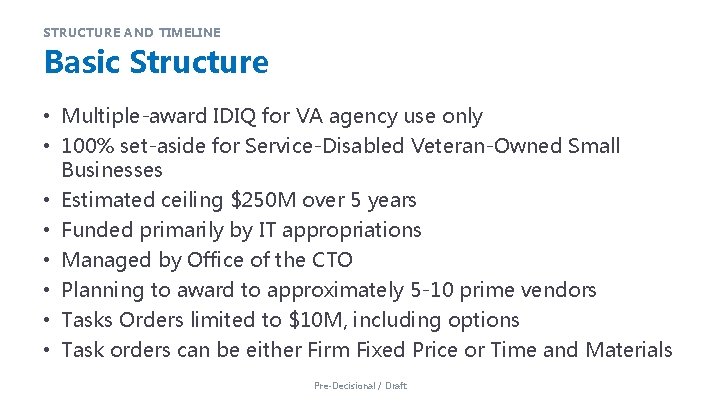 STRUCTURE AND TIMELINE

Basic Structure

• Multiple-award IDIQ for VA agency use only
• 100% set-aside for Service-Disabled Veteran-Owned Small Businesses
• Estimated ceiling \$250M over 5 years
• Funded primarily by IT appropriations
• Managed by Office of the CTO
• Planning to award to approximately 5-10 prime vendors
• Tasks Orders limited to \$10M, including options
• Task orders can be either Firm Fixed Price or Time and Materials

Pre-Decisional / Draft